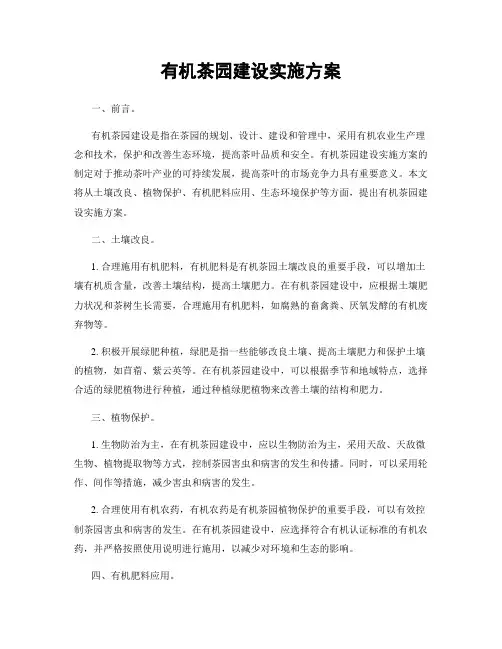 有机茶园建设实施方案

一、前言。

有机茶园建设是指在茶园的规划、设计、建设和管理中，采用有机农业生产理念和技术，保护和改善生态环境，提高茶叶品质和安全。有机茶园建设实施方案的制定对于推动茶叶产业的可持续发展，提高茶叶的市场竞争力具有重要意义。本文将从土壤改良、植物保护、有机肥料应用、生态环境保护等方面，提出有机茶园建设实施方案。

二、土壤改良。

1. 合理施用有机肥料，有机肥料是有机茶园土壤改良的重要手段，可以增加土壤有机质含量，改善土壤结构，提高土壤肥力。在有机茶园建设中，应根据土壤肥力状况和茶树生长需要，合理施用有机肥料，如腐熟的畜禽粪、厌氧发酵的有机废弃物等。

2. 积极开展绿肥种植，绿肥是指一些能够改良土壤、提高土壤肥力和保护土壤的植物，如苜蓿、紫云英等。在有机茶园建设中，可以根据季节和地域特点，选择合适的绿肥植物进行种植，通过种植绿肥植物来改善土壤的结构和肥力。

三、植物保护。

1. 生物防治为主，在有机茶园建设中，应以生物防治为主，采用天敌、天敌微生物、植物提取物等方式，控制茶园害虫和病害的发生和传播。同时，可以采用轮作、间作等措施，减少害虫和病害的发生。

2. 合理使用有机农药，有机农药是有机茶园植物保护的重要手段，可以有效控制茶园害虫和病害的发生。在有机茶园建设中，应选择符合有机认证标准的有机农药，并严格按照使用说明进行施用，以减少对环境和生态的影响。

四、有机肥料应用。